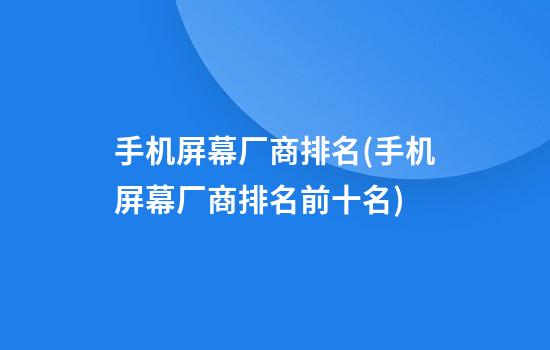 手机屏幕厂商排名(手机屏幕厂商排名前十名)